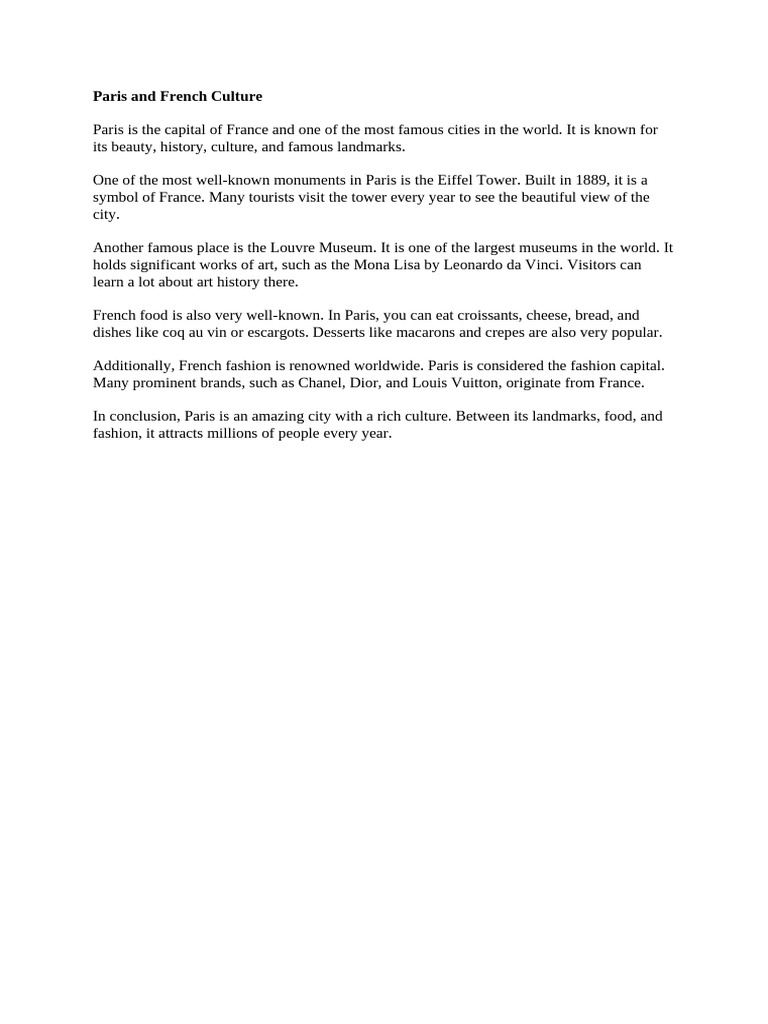 Paris and French Culture

Paris is the capital of France and one of the most famous cities in the world. It is known for its beauty, history, culture, and famous landmarks.

One of the most well-known monuments in Paris is the Eiffel Tower. Built in 1889, it is a symbol of France. Many tourists visit the tower every year to see the beautiful view of the city.

Another famous place is the Louvre Museum. It is one of the largest museums in the world. It holds significant works of art, such as the Mona Lisa by Leonardo da Vinci. Visitors can learn a lot about art history there.

French food is also very well-known. In Paris, you can eat croissants, cheese, bread, and dishes like coq au vin or escargots. Desserts like macarons and crepes are also very popular.

Additionally, French fashion is renowned worldwide. Paris is considered the fashion capital. Many prominent brands, such as Chanel, Dior, and Louis Vuitton, originate from France.

In conclusion, Paris is an amazing city with a rich culture. Between its landmarks, food, and fashion, it attracts millions of people every year.